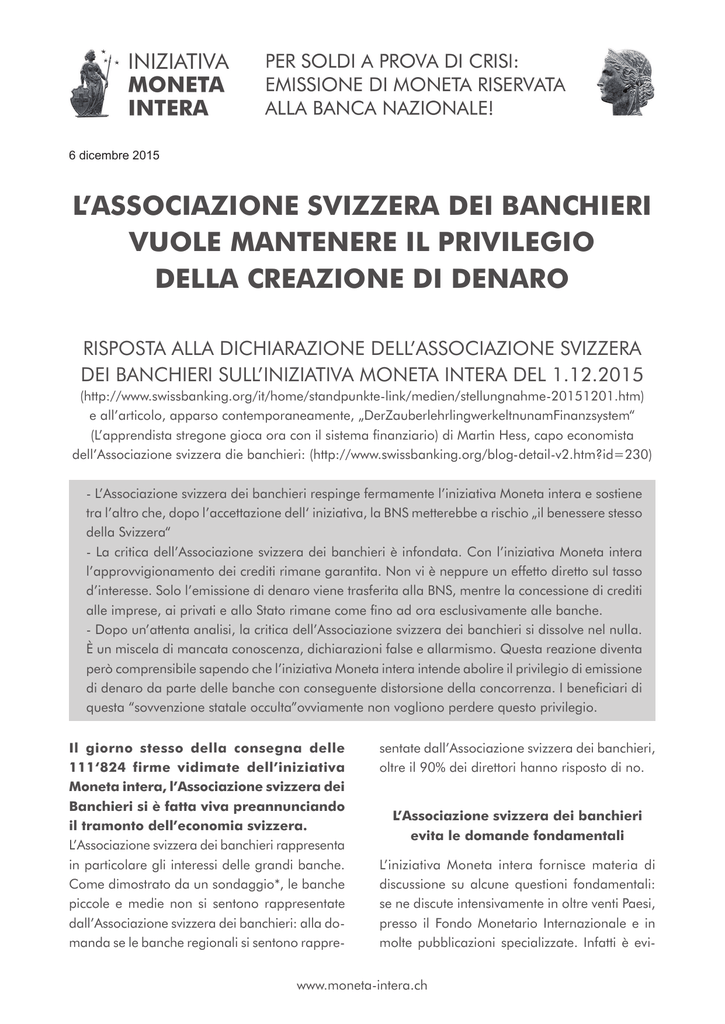 INIZIATIVA
MONETA
INTERA

PER SOLDI A PROVA DI CRISI:
EMISSIONE DI MONETA RISERVATA
ALLA BANCA NAZIONALE!

6 dicembre 2015

L'ASSOCIAZIONE SVIZZERA DEI BANCHIERI VUOLE MANTENERE IL PRIVILEGIO DELLA CREAZIONE DI DENARO

RISPOSTA ALLA DICHIARAZIONE DELL'ASSOCIAZIONE SVIZZERA DEI BANCHIERI SULL'INIZIATIVA MONETA INTERA DEL 1.12.2015
(http://www.swissbanking.org/it/home/standpunkte-link/medien/stellungnahme-20151201.htm)
e all'articolo, apparso contemporaneamente, „DerZauberlehrlingwerkeltnunamFinanzsystem"
(L'apprendista stregone gioca ora con il sistema finanziario) di Martin Hess, capo economista dell'Associazione svizzera die banchieri: (http://www.swissbanking.org/blog-detail-v2.htm?id=230)

- L'Associazione svizzera dei banchieri respinge fermamente l'iniziativa Moneta intera e sostiene tra l'altro che, dopo l'accettazione dell' iniziativa, la BNS metterebbe a rischio „il benessere stesso della Svizzera"
- La critica dell'Associazione svizzera dei banchieri è infondata. Con l'iniziativa Moneta intera l'approvvigionamento dei crediti rimane garantita. Non vi è neppure un effetto diretto sul tasso d'interesse. Solo l'emissione di denaro viene trasferita alla BNS, mentre la concessione di crediti alle imprese, ai privati e allo Stato rimane come fino ad ora esclusivamente alle banche.
- Dopo un'attenta analisi, la critica dell'Associazione svizzera dei banchieri si dissolve nel nulla. È un miscela di mancata conoscenza, dichiarazioni false e allarmismo. Questa reazione diventa però comprensibile sapendo che l'iniziativa Moneta intera intende abolire il privilegio di emissione di denaro da parte delle banche con conseguente distorsione della concorrenza. I beneficiari di questa "sovvenzione statale occulta"ovviamente non vogliono perdere questo privilegio.

Il giorno stesso della consegna delle 111'824 firme vidimate dell'iniziativa Moneta intera, l'Associazione svizzera dei Banchieri si è fatta viva preannunciando il tramonto dell'economia svizzera.
L'Associazione svizzera dei banchieri rappresenta in particolare gli interessi delle grandi banche. Come dimostrato da un sondaggio*, le banche piccole e medie non si sentono rappresentate dall'Associazione svizzera dei banchieri: alla domanda se le banche regionali si sentono rappresentate dall'Associazione svizzera dei banchieri, oltre il 90% dei direttori hanno risposto di no.

L'Associazione svizzera dei banchieri evita le domande fondamentali

L'iniziativa Moneta intera fornisce materia di discussione su alcune questioni fondamentali: se ne discute intensivamente in oltre venti Paesi, presso il Fondo Monetario Internazionale e in molte pubblicazioni specializzate. Infatti è evi-

www.moneta-intera.ch